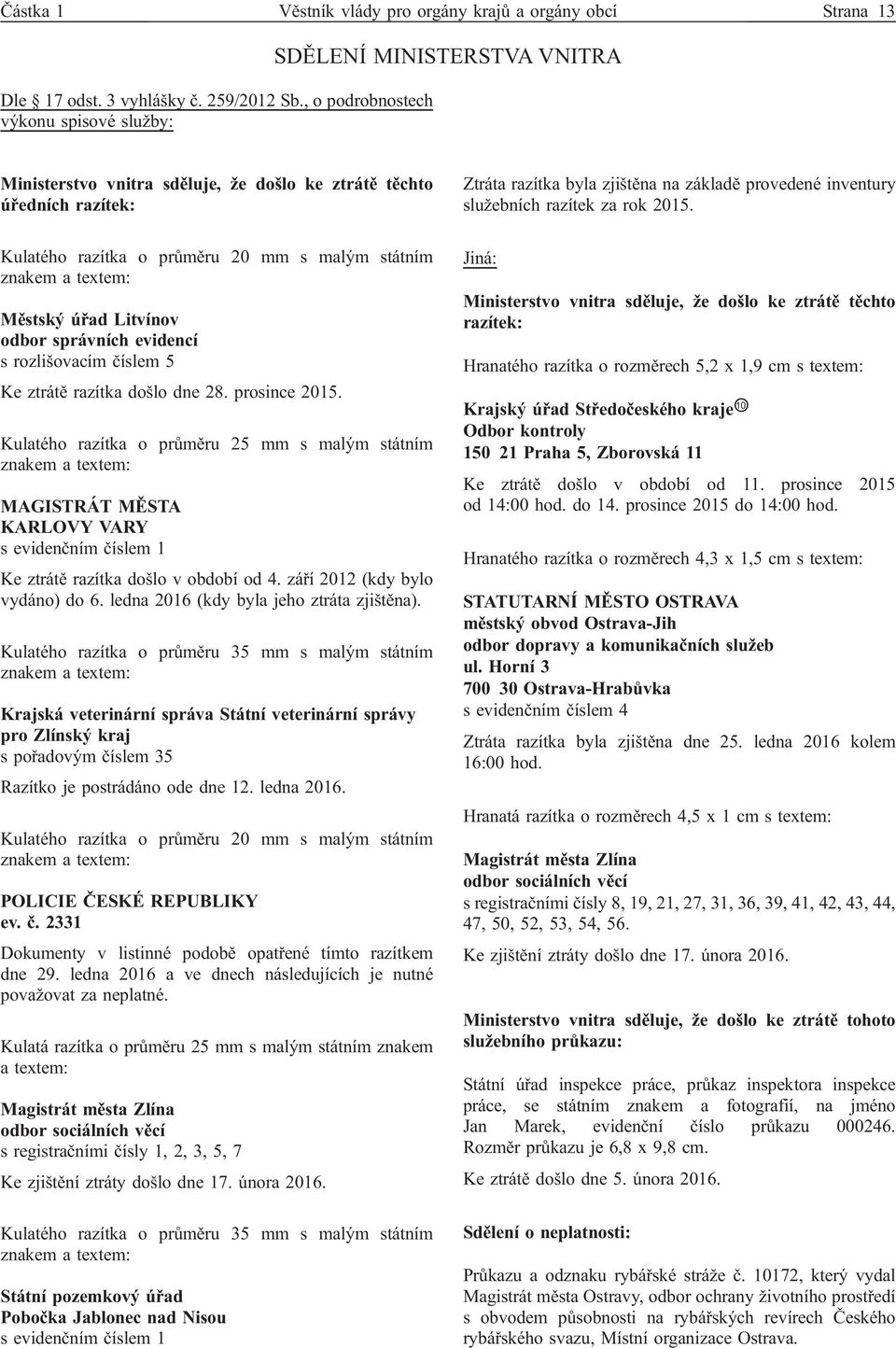 Částka 1 Věstník vlády pro orgány krajů a orgány obcí Strana 13

SDĚLENÍ MINISTERSTVA VNITRA

Dle § 17 odst. 3 vyhlášky č. 259/2012 Sb., o podrobnostech výkonu spisové služby:

Ministerstvo vnitra sděluje, že došlo ke ztrátě těchto úředních razítek:

Kulatého razítka o průměru 20 mm s malým státním znakem a textem:

Městský úřad Litvínov
odbor správních evidencí
s rozlišovacím číslem 5

Ke ztrátě razítka došlo dne 28. prosince 2015.

Kulatého razítka o průměru 25 mm s malým státním znakem a textem:

MAGISTRÁT MĚSTA
KARLOVY VARY
s evidenčním číslem 1

Ke ztrátě razítka došlo v období od 4. září 2012 (kdy bylo vydáno) do 6. ledna 2016 (kdy byla jeho ztráta zjištěna).

Kulatého razítka o průměru 35 mm s malým státním znakem a textem:

Krajská veterinární správa Státní veterinární správy pro Zlínský kraj
s pořadovým číslem 35

Razítko je postrádáno ode dne 12. ledna 2016.

Kulatého razítka o průměru 20 mm s malým státním znakem a textem:

POLICIE ČESKÉ REPUBLIKY
ev. č. 2331

Dokumenty v listinné podobě opatřené tímto razítkem dne 29. ledna 2016 a ve dnech následujících je nutné považovat za neplatné.

Kulatá razítka o průměru 25 mm s malým státním znakem a textem:

Magistrát města Zlína
odbor sociálních věcí
s registračními čísly 1, 2, 3, 5, 7

Ke zjištění ztráty došlo dne 17. února 2016.

Kulatého razítka o průměru 35 mm s malým státním znakem a textem:

Státní pozemkový úřad
Pobočka Jablonec nad Nisou
s evidenčním číslem 1

Ztráta razítka byla zjištěna na základě provedené inventury služebních razítek za rok 2015.

Jiná:

Ministerstvo vnitra sděluje, že došlo ke ztrátě těchto razítek:

Hranatého razítka o rozměrech 5,2 x 1,9 cm s textem:

Krajský úřad Středočeského kraje ⑩
Odbor kontroly
150 21 Praha 5, Zborovská 11

Ke ztrátě došlo v období od 11. prosince 2015 od 14:00 hod. do 14. prosince 2015 do 14:00 hod.

Hranatého razítka o rozměrech 4,3 x 1,5 cm s textem:

STATUTARNÍ MĚSTO OSTRAVA
městský obvod Ostrava-Jih
odbor dopravy a komunikačních služeb
ul. Horní 3
700 30 Ostrava-Hrabůvka
s evidenčním číslem 4

Ztráta razítka byla zjištěna dne 25. ledna 2016 kolem 16:00 hod.

Hranatá razítka o rozměrech 4,5 x 1 cm s textem:

Magistrát města Zlína
odbor sociálních věcí
s registračními čísly 8, 19, 21, 27, 31, 36, 39, 41, 42, 43, 44, 47, 50, 52, 53, 54, 56.

Ke zjištění ztráty došlo dne 17. února 2016.

Ministerstvo vnitra sděluje, že došlo ke ztrátě tohoto služebního průkazu:

Státní úřad inspekce práce, průkaz inspektora inspekce práce, se státním znakem a fotografií, na jméno Jan Marek, evidenční číslo průkazu 000246. Rozměr průkazu je 6,8 x 9,8 cm.

Ke ztrátě došlo dne 5. února 2016.

Sdělení o neplatnosti:

Průkazu a odznaku rybářské stráže č. 10172, který vydal Magistrát města Ostravy, odbor ochrany životního prostředí s obvodem působnosti na rybářských revírech Českého rybářského svazu, Místní organizace Ostrava.